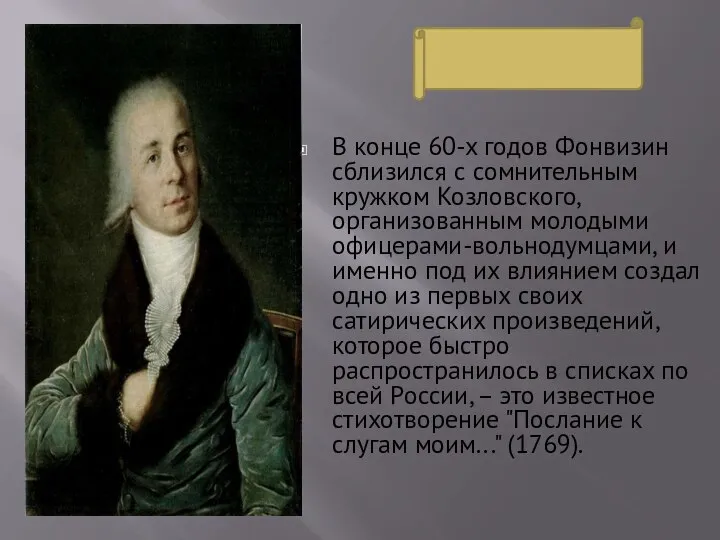 В конце 60-х годов Фонвизин сблизился с сомнительным кружком Козловского, организованным молодыми офицерами-вольнодумцами, и именно под их влиянием создал одно из первых своих сатирических произведений, которое быстро распространилось в списках по всей России, – это известное стихотворение "Послание к слугам моим..." (1769).